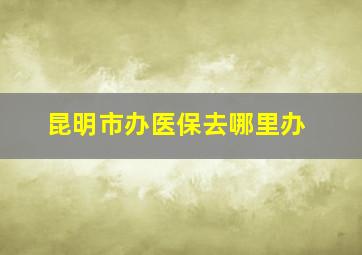 昆明市办医保去哪里办